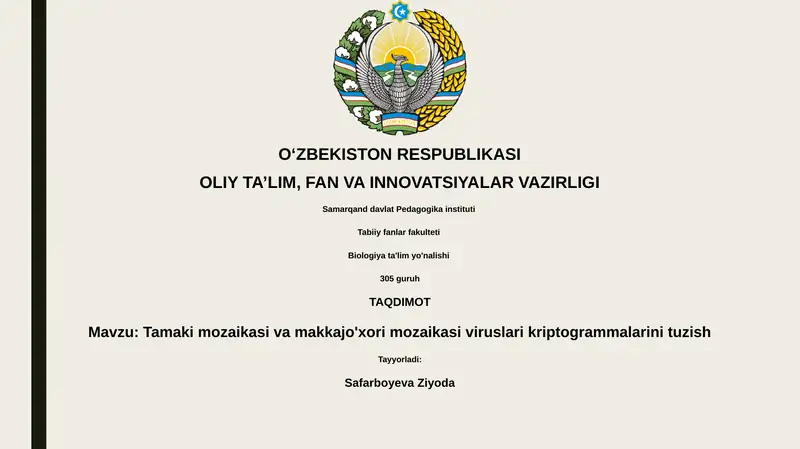 O‘ZBEKISTON RESPUBLIKASI

OLIY TA’LIM, FAN VA INNOVATSIYALAR VAZIRLIGI

Samarqand davlat Pedagogika instituti

Tabiiy fanlar fakulteti

Biologiya ta'lim yo'nalishi

305 guruh

TAQDIMOT

Mavzu: Tamaki mozaikasi va makkajo'xori mozaikasi viruslari kriptogrammalarini tuzish

Tayyorladi:

Safarboyeva Ziyoda